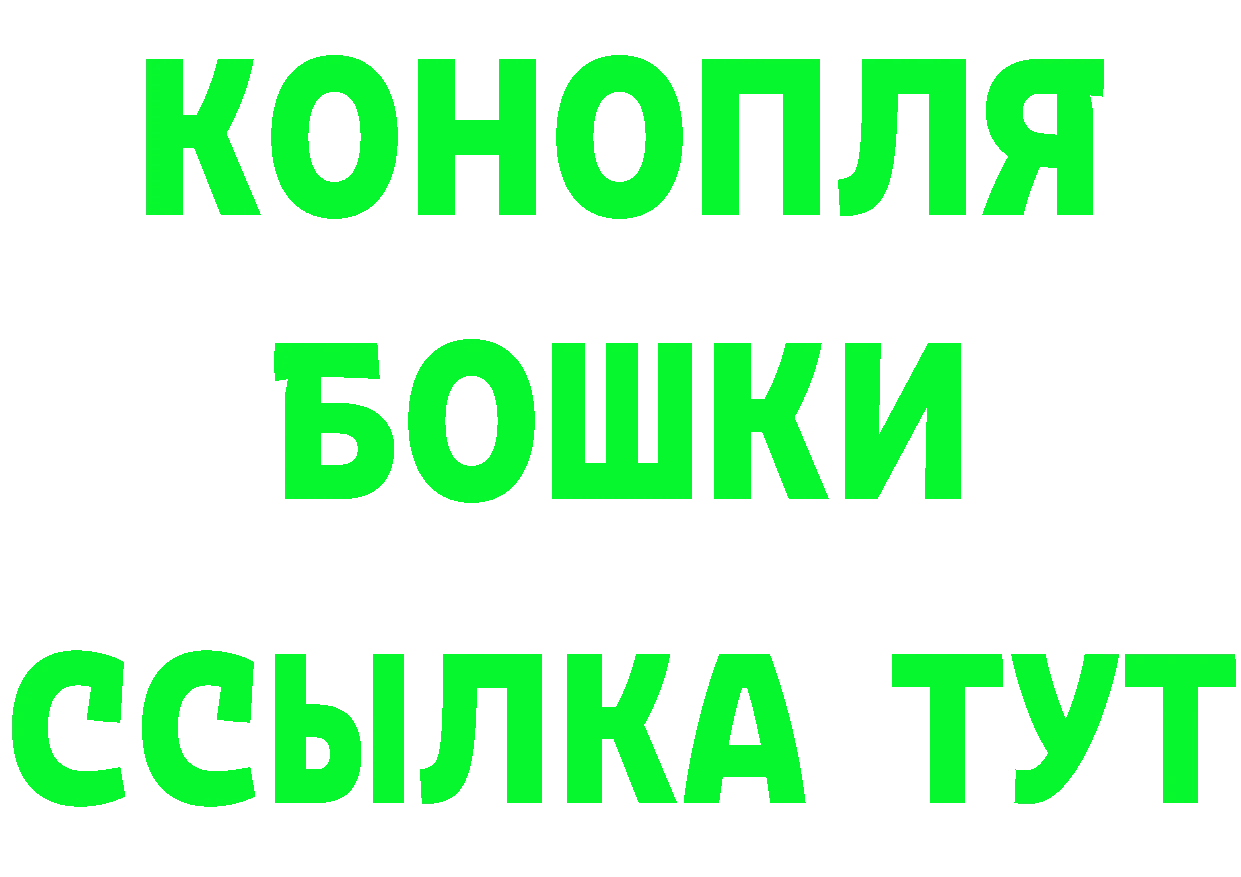 КОНОПЛЯ
БОШКИ
ССЫЛКА ТУТ